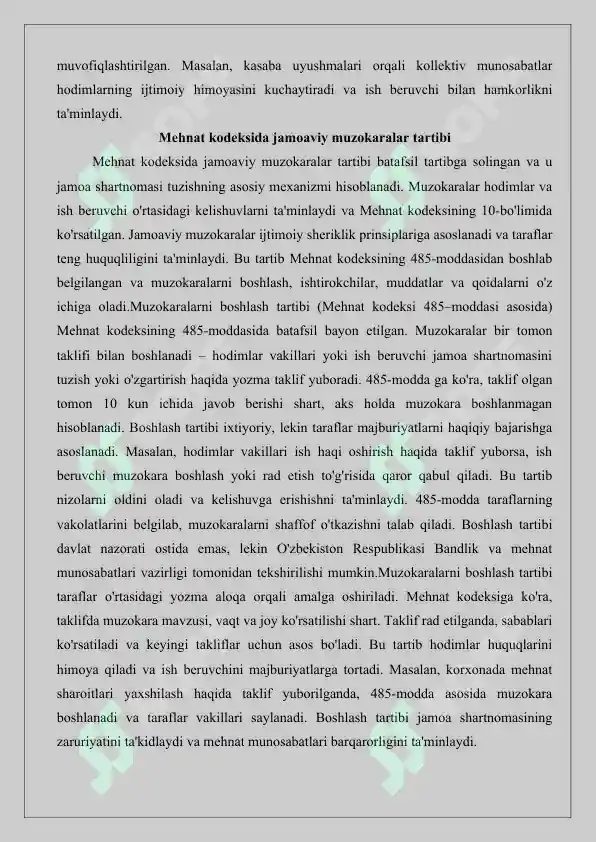 muvofiqlashtirilgan. Masalan, kasaba uyushmalari orqali kollektiv munosabatlar hodimlarning ijtimoiy himoyasini kuchaytiradi va ish beruvchi bilan hamkorlikni ta'minlaydi.

Mehnat kodeksida jamoaviy muzokaralar tartibi

Mehnat kodeksida jamoaviy muzokaralar tartibi batafsil tartibga solingan va u jamoa shartnomasi tuzishning asosiy mexanizmi hisoblanadi. Muzokaralar hodimlar va ish beruvchi o'rtasidagi kelishuvlarni ta'minlaydi va Mehnat kodeksining 10-bo'limida ko'rsatilgan. Jamoaviy muzokaralar ijtimoiy sheriklik prinsiplariga asoslanadi va taraflar teng huquqliligini ta'minlaydi. Bu tartib Mehnat kodeksining 485-moddasidan boshlab belgilangan va muzokaralarni boshlash, ishtirokchilar, muddatlar va qoidalarni o'z ichiga oladi.Muzokaralarni boshlash tartibi (Mehnat kodeksi 485–moddasi asosida) Mehnat kodeksining 485-moddasida batafsil bayon etilgan. Muzokaralar bir tomon taklifi bilan boshlanadi – hodimlar vakillari yoki ish beruvchi jamoa shartnomasini tuzish yoki o'zgartirish haqida yozma taklif yuboradi. 485-modda ga ko'ra, taklif olgan tomon 10 kun ichida javob berishi shart, aks holda muzokara boshlanmagan hisoblanadi. Boshlash tartibi ixtiyoriy, lekin taraflar majburiyatlarni haqiqiy bajarishga asoslanadi. Masalan, hodimlar vakillari ish haqi oshirish haqida taklif yuborsa, ish beruvchi muzokara boshlash yoki rad etish to'g'risida qaror qabul qiladi. Bu tartib nizolarni oldini oladi va kelishuvga erishishni ta'minlaydi. 485-modda taraflarning vakolatlarini belgilab, muzokaralarni shaffof o'tkazishni talab qiladi. Boshlash tartibi davlat nazorati ostida emas, lekin O'zbekiston Respublikasi Bandlik va mehnat munosabatlari vazirligi tomonidan tekshirilishi mumkin.Muzokaralarni boshlash tartibi taraflar o'rtasidagi yozma aloqa orqali amalga oshiriladi. Mehnat kodeksiga ko'ra, taklifda muzokara mavzusi, vaqt va joy ko'rsatilishi shart. Taklif rad etilganda, sabablari ko'rsatiladi va keyingi takliflar uchun asos bo'ladi. Bu tartib hodimlar huquqlarini himoya qiladi va ish beruvchini majburiyatlarga tortadi. Masalan, korxonada mehnat sharoitlari yaxshilash haqida taklif yuborilganda, 485-modda asosida muzokara boshlanadi va taraflar vakillari saylanadi. Boshlash tartibi jamoa shartnomasining zaruriyatini ta'kidlaydi va mehnat munosabatlari barqarorligini ta'minlaydi.